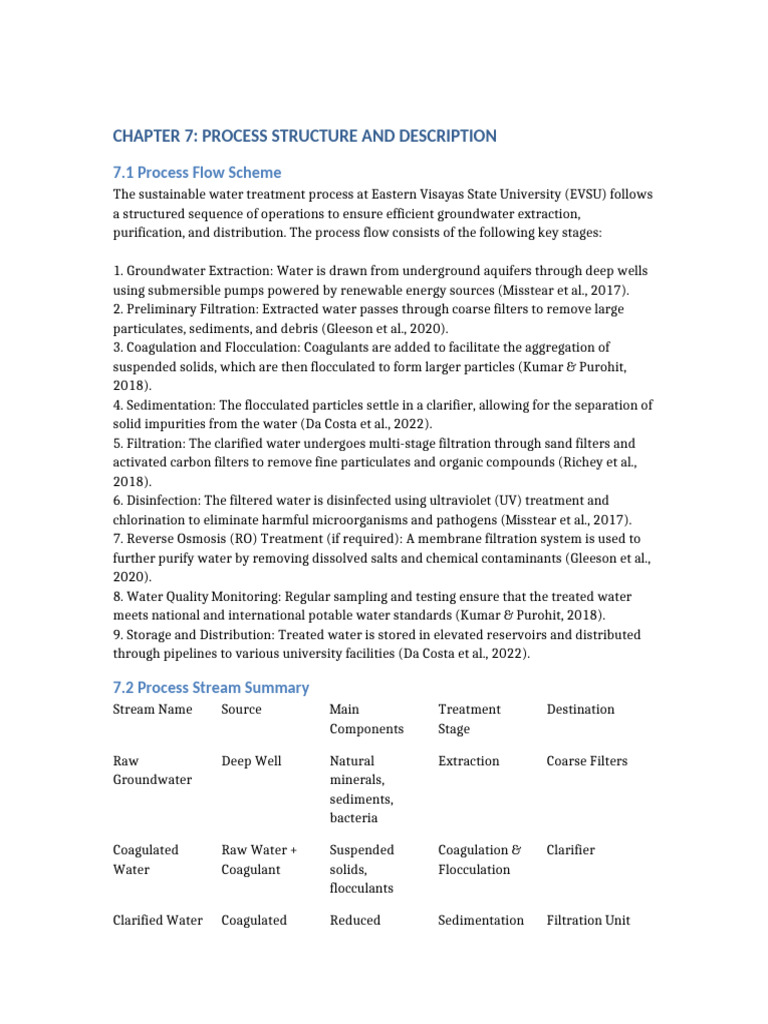 CHAPTER 7: PROCESS STRUCTURE AND DESCRIPTION

7.1 Process Flow Scheme

The sustainable water treatment process at Eastern Visayas State University (EVSU) follows a structured sequence of operations to ensure efficient groundwater extraction, purification, and distribution. The process flow consists of the following key stages:

1. Groundwater Extraction: Water is drawn from underground aquifers through deep wells using submersible pumps powered by renewable energy sources (Misstear et al., 2017).
2. Preliminary Filtration: Extracted water passes through coarse filters to remove large particulates, sediments, and debris (Gleeson et al., 2020).
3. Coagulation and Flocculation: Coagulants are added to facilitate the aggregation of suspended solids, which are then flocculated to form larger particles (Kumar & Purohit, 2018).
4. Sedimentation: The flocculated particles settle in a clarifier, allowing for the separation of solid impurities from the water (Da Costa et al., 2022).
5. Filtration: The clarified water undergoes multi-stage filtration through sand filters and activated carbon filters to remove fine particulates and organic compounds (Richey et al., 2018).
6. Disinfection: The filtered water is disinfected using ultraviolet (UV) treatment and chlorination to eliminate harmful microorganisms and pathogens (Misstear et al., 2017).
7. Reverse Osmosis (RO) Treatment (if required): A membrane filtration system is used to further purify water by removing dissolved salts and chemical contaminants (Gleeson et al., 2020).
8. Water Quality Monitoring: Regular sampling and testing ensure that the treated water meets national and international potable water standards (Kumar & Purohit, 2018).
9. Storage and Distribution: Treated water is stored in elevated reservoirs and distributed through pipelines to various university facilities (Da Costa et al., 2022).

7.2 Process Stream Summary

| Stream Name | Source | Main Components | Treatment Stage | Destination |
|---|---|---|---|---|
| Raw Groundwater | Deep Well | Natural minerals, sediments, bacteria | Extraction | Coarse Filters |
| Coagulated Water | Raw Water + Coagulant | Suspended solids, flocculants | Coagulation & Flocculation | Clarifier |
| Clarified Water | Coagulated | Reduced | Sedimentation | Filtration Unit |